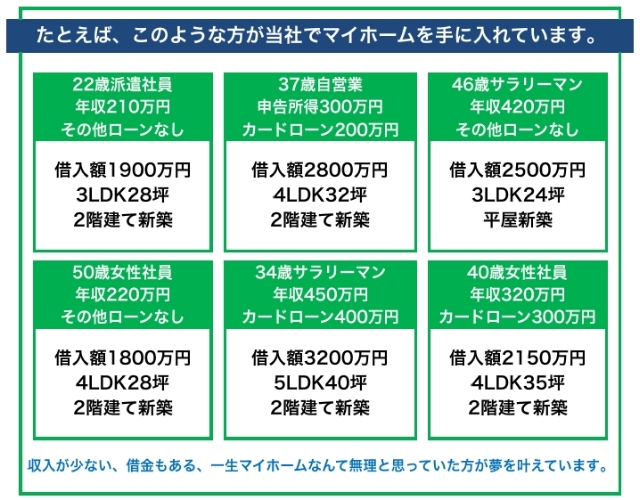 たとえば、このような方が当社でマイホームを手に入れています。

22歳派遣社員
年収210万円
その他ローンなし

借入額1900万円
3LDK28坪
2階建て新築

37歳自営業
申告所得300万円
カードローン200万円

借入額2800万円
4LDK32坪
2階建て新築

46歳サラリーマン
年収420万円
その他ローンなし

借入額2500万円
3LDK24坪
平屋新築

50歳女性社員
年収220万円
その他ローンなし

借入額1800万円
4LDK28坪
2階建て新築

34歳サラリーマン
年収450万円
カードローン400万円

借入額3200万円
5LDK40坪
2階建て新築

40歳女性社員
年収320万円
カードローン300万円

借入額2150万円
4LDK35坪
2階建て新築

収入が少ない、借金もある、一生マイホームなんて無理と思っていた方が夢を叶えています。